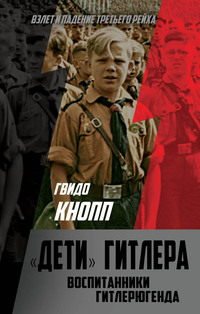 ВЗЛЕТ И ПАДЕНИЕ ТРЕТЬЕГО РЕЙХА

ГВИДО
КНОПП

«ДЕТИ» ГИТЛЕРА
ВОСПИТАННИКИ
ГИТЛЕРЮГЕНДА